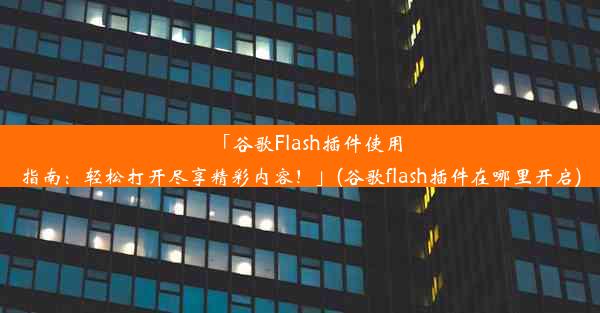 「谷歌Flash插件使用指南：轻松打开尽享精彩内容！」(谷歌flash插件在哪里开启)